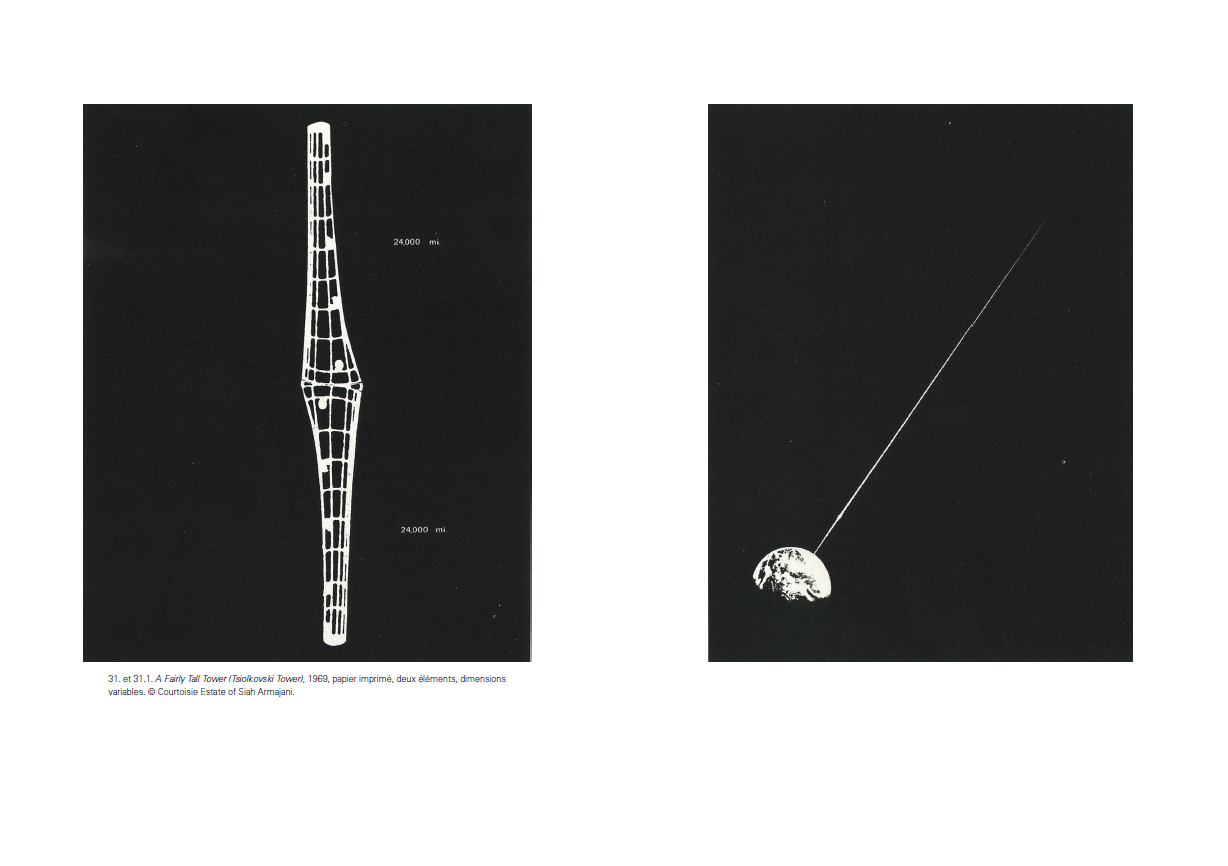 24,000 mi.

24,000 mi.

31. et 31.1. A Fairly Tall Tower (Tsiolkovski Tower), 1969, papier imprimé, deux éléments, dimensions variables. © Courtoisie Estate of Siah Armajani.